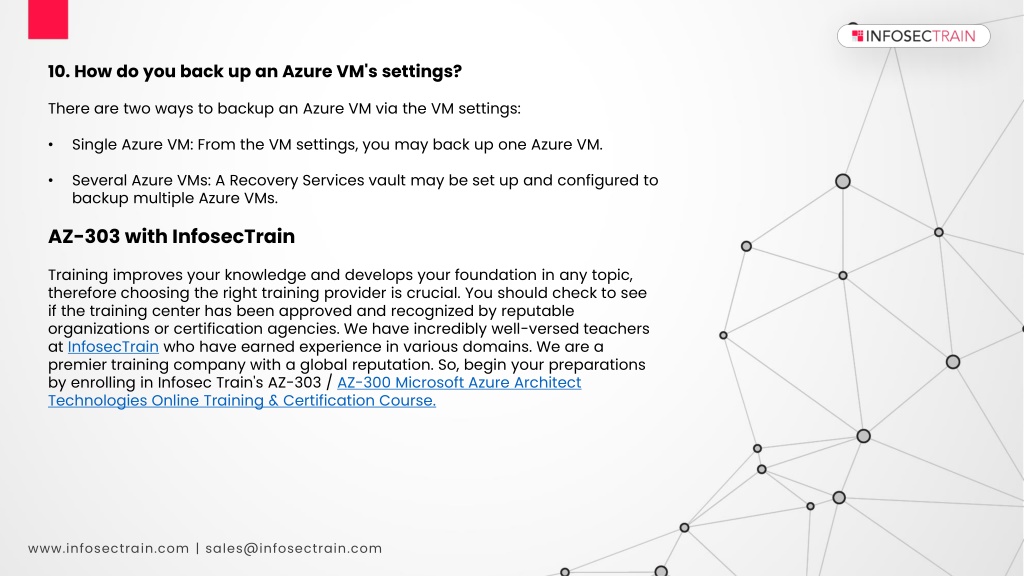 INFOSECTRAIN

10. How do you back up an Azure VM's settings?

There are two ways to backup an Azure VM via the VM settings:

• Single Azure VM: From the VM settings, you may back up one Azure VM.

• Several Azure VMs: A Recovery Services vault may be set up and configured to backup multiple Azure VMs.

AZ-303 with InfosecTrain

Training improves your knowledge and develops your foundation in any topic, therefore choosing the right training provider is crucial. You should check to see if the training center has been approved and recognized by reputable organizations or certification agencies. We have incredibly well-versed teachers at InfosecTrain who have earned experience in various domains. We are a premier training company with a global reputation. So, begin your preparations by enrolling in Infosec Train's AZ-303 / AZ-300 Microsoft Azure Architect Technologies Online Training & Certification Course.

www.infosectrain.com | sales@infosectrain.com